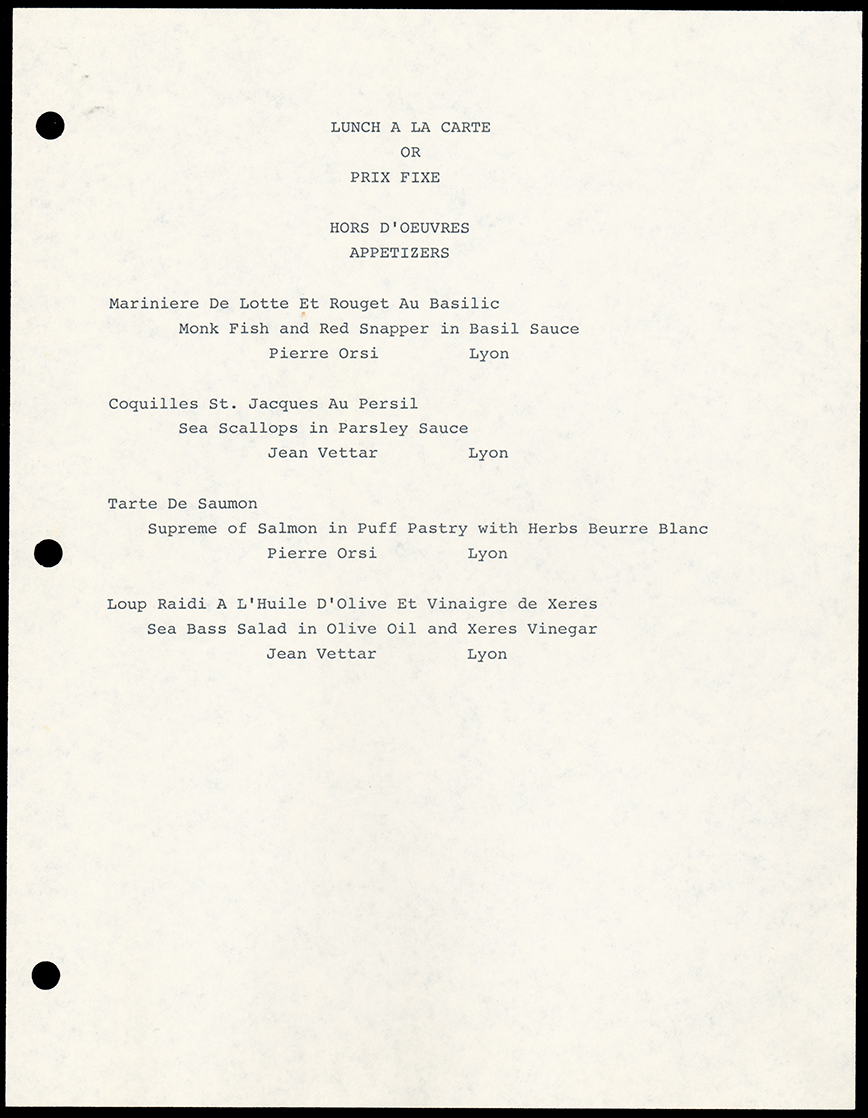 LUNCH A LA CARTE
OR
PRIX FIXE

HORS D'OEUVRES
APPETIZERS

Mariniere De Lotte Et Rouget Au Basilic
Monk Fish and Red Snapper in Basil Sauce
Pierre Orsi Lyon

Coquilles St. Jacques Au Persil
Sea Scallops in Parsley Sauce
Jean Vettar Lyon

Tarte De Saumon
Supreme of Salmon in Puff Pastry with Herbs Beurre Blanc
Pierre Orsi Lyon

Loup Raidi A L'Huile D'Olive Et Vinaigre de Xeres
Sea Bass Salad in Olive Oil and Xeres Vinegar
Jean Vettar Lyon